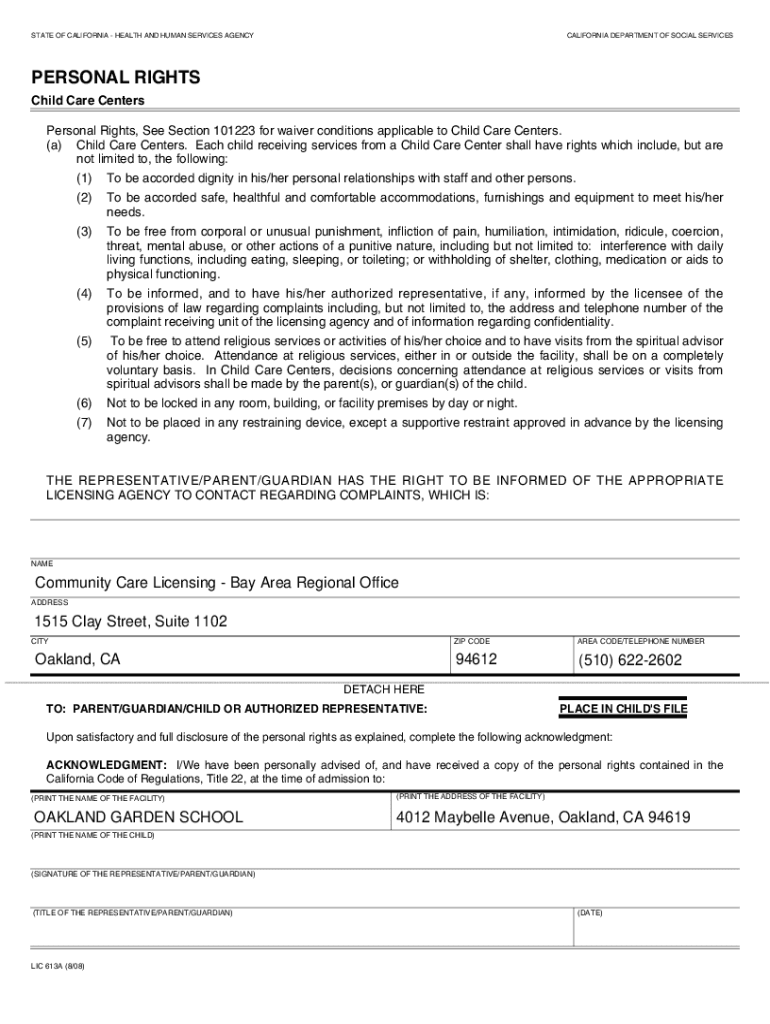 STATE OF CALIFORNIA - HEALTH AND HUMAN SERVICES AGENCY

CALIFORNIA DEPARTMENT OF SOCIAL SERVICES

PERSONAL RIGHTS

Child Care Centers

Personal Rights, See Section 101223 for waiver conditions applicable to Child Care Centers.
(a) Child Care Centers. Each child receiving services from a Child Care Center shall have rights which include, but are not limited to, the following:
(1) To be accorded dignity in his/her personal relationships with staff and other persons.
(2) To be accorded safe, healthful and comfortable accommodations, furnishings and equipment to meet his/her needs.
(3) To be free from corporal or unusual punishment, infliction of pain, humiliation, intimidation, ridicule, coercion, threat, mental abuse, or other actions of a punitive nature, including but not limited to: interference with daily living functions, including eating, sleeping, or toileting; or withholding of shelter, clothing, medication or aids to physical functioning.
(4) To be informed, and to have his/her authorized representative, if any, informed by the licensee of the provisions of law regarding complaints including, but not limited to, the address and telephone number of the complaint receiving unit of the licensing agency and of information regarding confidentiality.
(5) To be free to attend religious services or activities of his/her choice and to have visits from the spiritual advisor of his/her choice. Attendance at religious services, either in or outside the facility, shall be on a completely voluntary basis. In Child Care Centers, decisions concerning attendance at religious services or visits from spiritual advisors shall be made by the parent(s), or guardian(s) of the child.
(6) Not to be locked in any room, building, or facility premises by day or night.
(7) Not to be placed in any restraining device, except a supportive restraint approved in advance by the licensing agency.

THE REPRESENTATIVE/PARENT/GUARDIAN HAS THE RIGHT TO BE INFORMED OF THE APPROPRIATE LICENSING AGENCY TO CONTACT REGARDING COMPLAINTS, WHICH IS:

NAME
Community Care Licensing - Bay Area Regional Office
ADDRESS
1515 Clay Street, Suite 1102
CITY
Oakland, CA
ZIP CODE
94612
AREA CODE/TELEPHONE NUMBER
(510) 622-2602

DETACH HERE

TO: PARENT/GUARDIAN/CHILD OR AUTHORIZED REPRESENTATIVE:

PLACE IN CHILD'S FILE

Upon satisfactory and full disclosure of the personal rights as explained, complete the following acknowledgment:

ACKNOWLEDGMENT: I/We have been personally advised of, and have received a copy of the personal rights contained in the California Code of Regulations, Title 22, at the time of admission to:

(PRINT THE NAME OF THE FACILITY)
OAKLAND GARDEN SCHOOL
(PRINT THE ADDRESS OF THE FACILITY)
4012 Maybelle Avenue, Oakland, CA 94619

(PRINT THE NAME OF THE CHILD)

(SIGNATURE OF THE REPRESENTATIVE/PARENT/GUARDIAN)

(TITLE OF THE REPRESENTATIVE/PARENT/GUARDIAN)

(DATE)

LIC 613A (8/08)